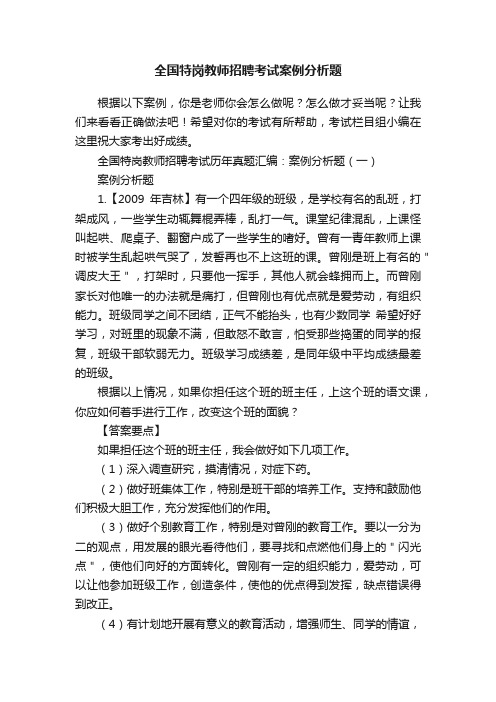 全国特岗教师招聘考试案例分析题

根据以下案例，你是老师你会怎么做呢？怎么做才妥当呢？让我们来看看正确做法吧！希望对你的考试有所帮助，考试栏目组小编在这里祝大家考出好成绩。

全国特岗教师招聘考试历年真题汇编：案例分析题（一）

案例分析题

1.【2009 年吉林】有一个四年级的班级，是学校有名的乱班，打架成风，一些学生动辄舞棍弄棒，乱打一气。课堂纪律混乱，上课怪叫起哄、爬桌子、翻窗户成了一些学生的嗜好。曾有一青年教师上课时被学生乱起哄气哭了，发誓再也不上这班的课。曾刚是班上有名的"调皮大王"，打架时，只要他一挥手，其他人就会蜂拥而上。而曾刚家长对他唯一的办法就是痛打，但曾刚也有优点就是爱劳动，有组织能力。班级同学之间不团结，正气不能抬头，也有少数同学 希望好好学习，对班里的现象不满，但敢怒不敢言，怕受那些捣蛋的同学的报复，班级干部软弱无力。班级学习成绩差，是同年级中平均成绩最差的班级。

根据以上情况，如果你担任这个班的班主任，上这个班的语文课，你应如何着手进行工作，改变这个班的面貌？

【答案要点】

如果担任这个班的班主任，我会做好如下几项工作。

（1）深入调查研究，摸清情况，对症下药。

（2）做好班集体工作，特别是班干部的培养工作。支持和鼓励他们积极大胆工作，充分发挥他们的作用。

（3）做好个别教育工作，特别是对曾刚的教育工作。要以一分为二的观点，用发展的眼光看待他们，要寻找和点燃他们身上的"闪光点"，使他们向好的方面转化。曾刚有一定的组织能力，爱劳动，可以让他参加班级工作，创造条件，使他的优点得到发挥，缺点错误得到改正。

（4）有计划地开展有意义的教育活动，增强师生、同学的情谊，